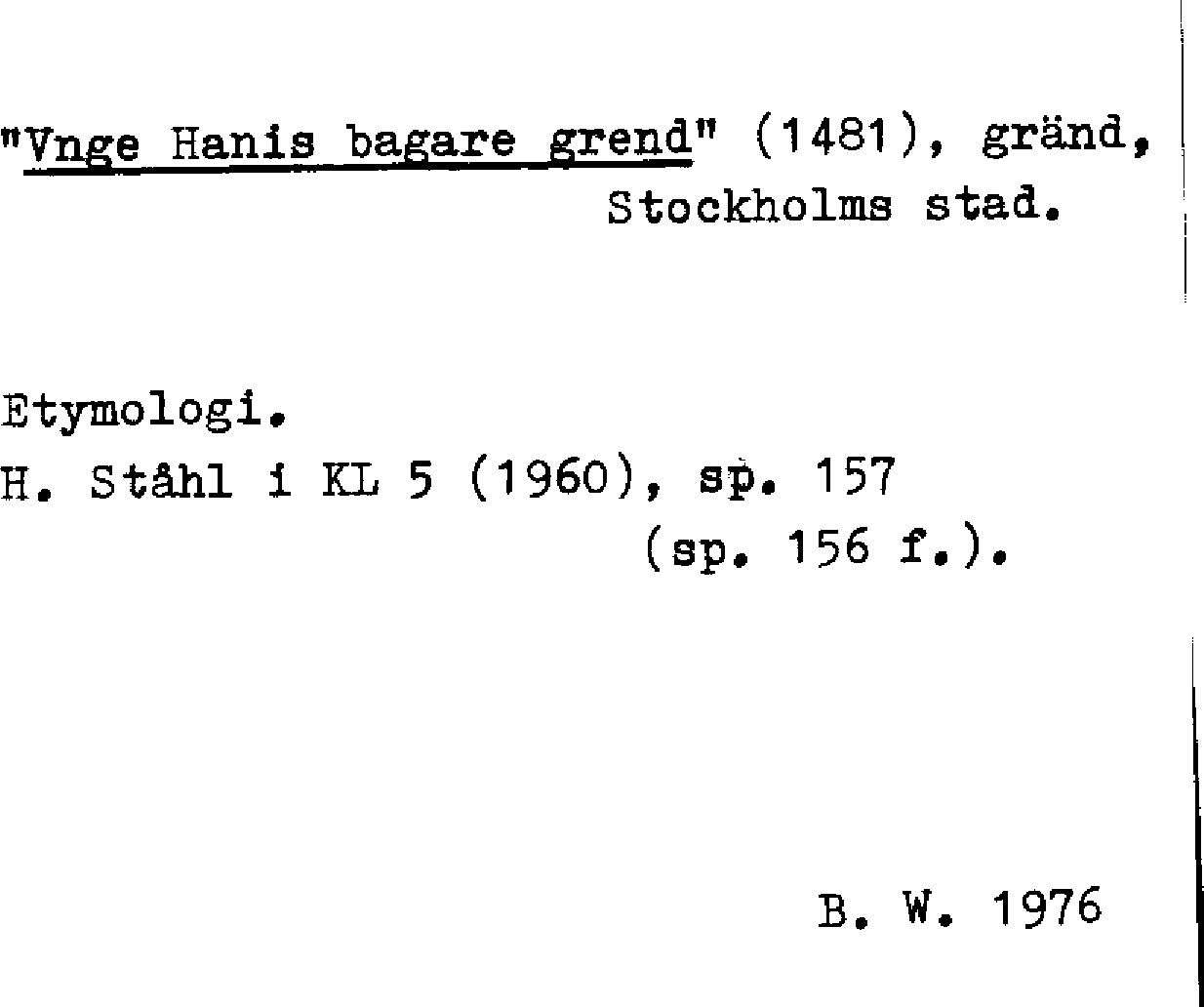 "Vnge Hanis bagare grend" (1481), gränd,
Stockholms stad.

Etymologi.
H. Ståhl i KL 5 (1960), sp. 157
(sp. 156 f.).

B. W. 1976